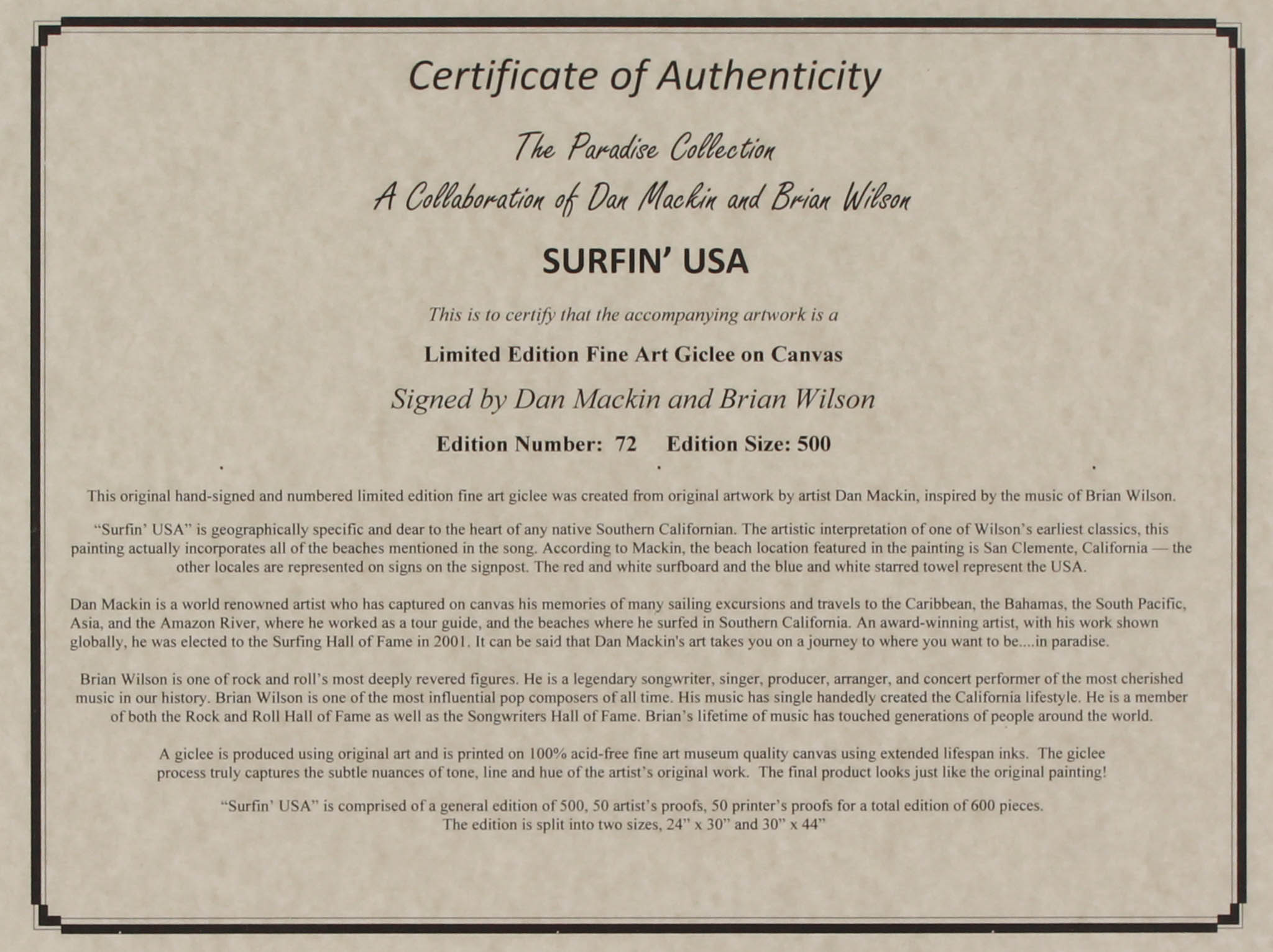 Certificate of Authenticity

The Paradise Collection

A Collaboration of Dan Mackin and Brian Wilson

SURFIN' USA

This is to certify that the accompanying artwork is a

Limited Edition Fine Art Giclee on Canvas

Signed by Dan Mackin and Brian Wilson

Edition Number: 72 Edition Size: 500

This original hand-signed and numbered limited edition fine art giclee was created from original artwork by artist Dan Mackin, inspired by the music of Brian Wilson.

"Surfin' USA" is geographically specific and dear to the heart of any native Southern Californian. The artistic interpretation of one of Wilson's earliest classics, this painting actually incorporates all of the beaches mentioned in the song. According to Mackin, the beach location featured in the painting is San Clemente, California — the other locales are represented on signs on the signpost. The red and white surfboard and the blue and white starred towel represent the USA.

Dan Mackin is a world renowned artist who has captured on canvas his memories of many sailing excursions and travels to the Caribbean, the Bahamas, the South Pacific, Asia, and the Amazon River, where he worked as a tour guide, and the beaches where he surfed in Southern California. An award-winning artist, with his work shown globally, he was elected to the Surfing Hall of Fame in 2001. It can be said that Dan Mackin's art takes you on a journey to where you want to be....in paradise.

Brian Wilson is one of rock and roll's most deeply revered figures. He is a legendary songwriter, singer, producer, arranger, and concert performer of the most cherished music in our history. Brian Wilson is one of the most influential pop composers of all time. His music has single handedly created the California lifestyle. He is a member of both the Rock and Roll Hall of Fame as well as the Songwriters Hall of Fame. Brian's lifetime of music has touched generations of people around the world.

A giclee is produced using original art and is printed on 100% acid-free fine art museum quality canvas using extended lifespan inks. The giclee process truly captures the subtle nuances of tone, line and hue of the artist's original work. The final product looks just like the original painting!

"Surfin' USA" is comprised of a general edition of 500, 50 artist's proofs, 50 printer's proofs for a total edition of 600 pieces. The edition is split into two sizes, 24" x 30" and 30" x 44"